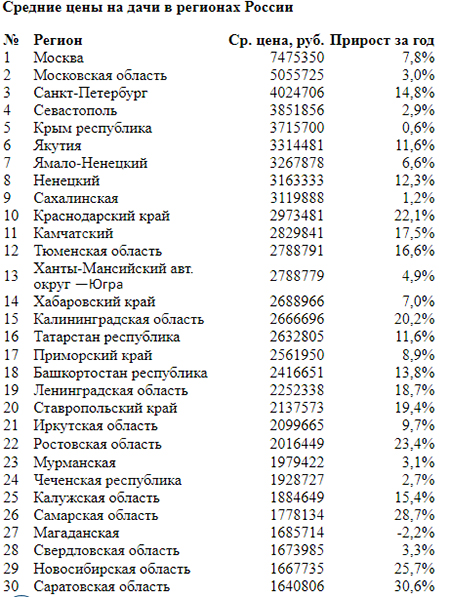 Средние цены на дачи в регионах России

| № | Регион | Ср. цена, руб. | Прирост за год |
|---|---|---|---|
| 1 | Москва | 7475350 | 7,8% |
| 2 | Московская область | 5055725 | 3,0% |
| 3 | Санкт-Петербург | 4024706 | 14,8% |
| 4 | Севастополь | 3851856 | 2,9% |
| 5 | Крым республика | 3715700 | 0,6% |
| 6 | Якутия | 3314481 | 11,6% |
| 7 | Ямало-Ненецкий | 3267878 | 6,6% |
| 8 | Ненецкий | 3163333 | 12,3% |
| 9 | Сахалинская | 3119888 | 1,2% |
| 10 | Краснодарский край | 2973481 | 22,1% |
| 11 | Камчатский | 2829841 | 17,5% |
| 12 | Тюменская область | 2788791 | 16,6% |
| 13 | Ханты-Мансийский авт. округ —Югра | 2788779 | 4,9% |
| 14 | Хабаровский край | 2688966 | 7,0% |
| 15 | Калининградская область | 2666696 | 20,2% |
| 16 | Татарстан республика | 2632805 | 11,6% |
| 17 | Приморский край | 2561950 | 8,9% |
| 18 | Башкортостан республика | 2416651 | 13,8% |
| 19 | Ленинградская область | 2252338 | 18,7% |
| 20 | Ставропольский край | 2137573 | 19,4% |
| 21 | Иркутская область | 2099665 | 9,7% |
| 22 | Ростовская область | 2016449 | 23,4% |
| 23 | Мурманская | 1979422 | 3,1% |
| 24 | Чеченская республика | 1928727 | 2,7% |
| 25 | Калужская область | 1884649 | 15,4% |
| 26 | Самарская область | 1778134 | 28,7% |
| 27 | Магаданская | 1685714 | -2,2% |
| 28 | Свердловская область | 1673985 | 3,3% |
| 29 | Новосибирская область | 1667735 | 25,7% |
| 30 | Саратовская область | 1640806 | 30,6% |